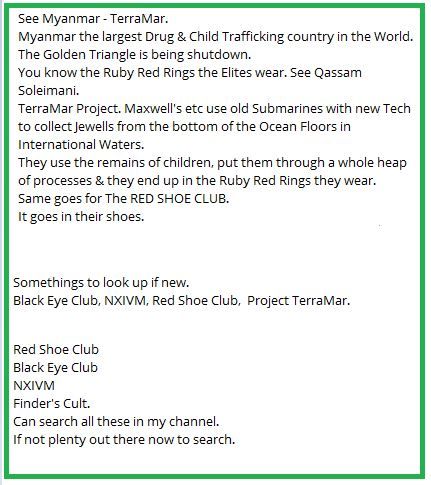 See Myanmar - TerraMar.
Myanmar the largest Drug & Child Trafficking country in the World.
The Golden Triangle is being shutdown.
You know the Ruby Red Rings the Elites wear. See Qassam Soleimani.
TerraMar Project. Maxwell's etc use old Submarines with new Tech to collect Jewells from the bottom of the Ocean Floors in International Waters.
They use the remains of children, put them through a whole heap of processes & they end up in the Ruby Red Rings they wear.
Same goes for The RED SHOE CLUB.
It goes in their shoes.

Somethings to look up if new.
Black Eye Club, NXIVM, Red Shoe Club, Project TerraMar.

Red Shoe Club
Black Eye Club
NXIVM
Finder's Cult.
Can search all these in my channel.
If not plenty out there now to search.